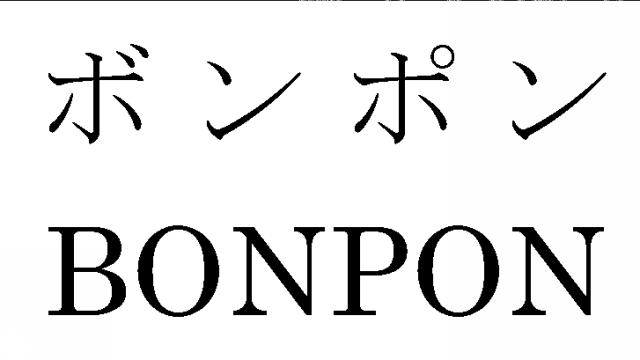 ボンポン
BONPON